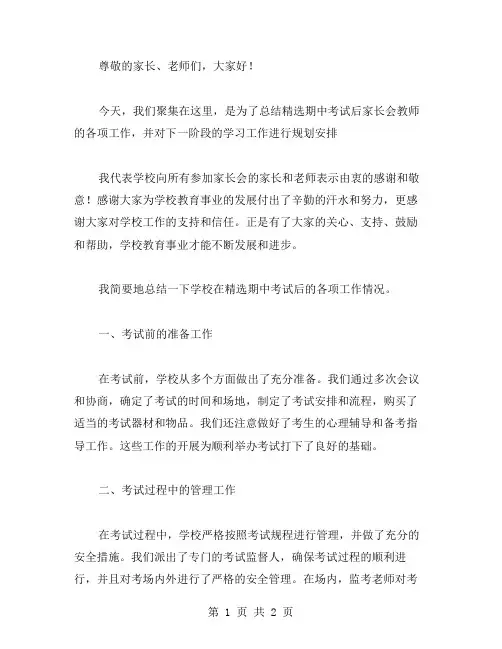 尊敬的家长、老师们，大家好！

今天，我们聚集在这里，是为了总结精选期中考试后家长会教师的各项工作，并对下一阶段的学习工作进行规划安排

我代表学校向所有参加家长会的家长和老师表示由衷的感谢和敬意！感谢大家为学校教育事业的发展付出了辛勤的汗水和努力，更感谢大家对学校工作的支持和信任。正是有了大家的关心、支持、鼓励和帮助，学校教育事业才能不断发展和进步。

我简要地总结一下学校在精选期中考试后的各项工作情况。

一、考试前的准备工作

在考试前，学校从多个方面做出了充分准备。我们通过多次会议和协商，确定了考试的时间和场地，制定了考试安排和流程，购买了适当的考试器材和物品。我们还注意做好了考生的心理辅导和备考指导工作。这些工作的开展为顺利举办考试打下了良好的基础。

二、考试过程中的管理工作

在考试过程中，学校严格按照考试规程进行管理，并做了充分的安全措施。我们派出了专门的考试监督人，确保考试过程的顺利进行，并且对考场内外进行了严格的安全管理。在场内，监考老师对考

第 1 页 共 2 页